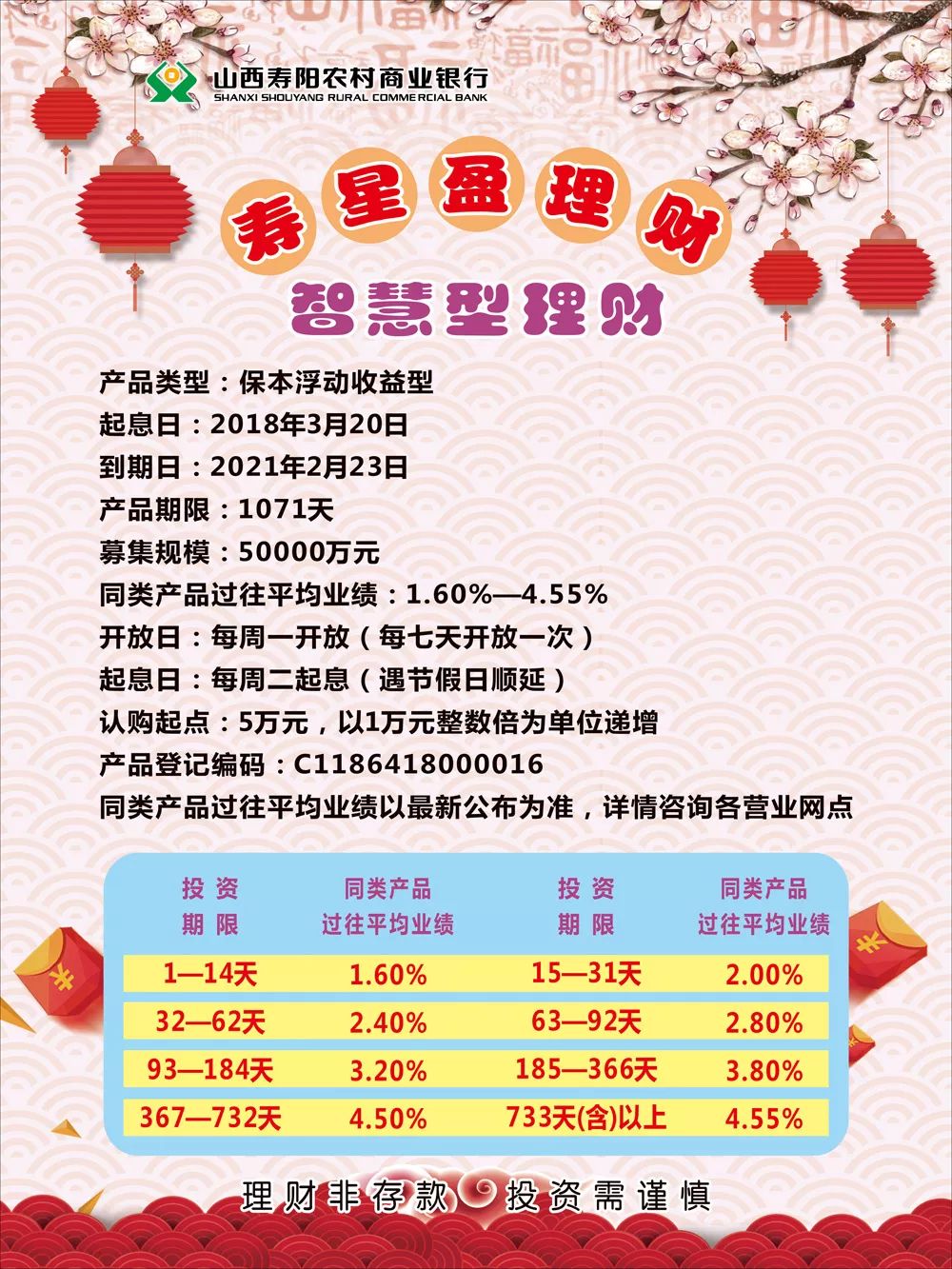 山西寿阳农村商业银行
SHANXI SHOUYANG RURAL COMMERCIAL BANK

寿星盈理财

智慧型理财

产品类型：保本浮动收益型
起息日：2018年3月20日
到期日：2021年2月23日
产品期限：1071天
募集规模：50000万元
同类产品过往平均业绩：1.60%—4.55%
开放日：每周一开放（每七天开放一次）
起息日：每周二起息（遇节假日顺延）
认购起点：5万元，以1万元整数倍为单位递增
产品登记编码：C1186418000016
同类产品过往平均业绩以最新公布为准，详情咨询各营业网点

| 投资期限 | 同类产品过往平均业绩 | 投资期限 | 同类产品过往平均业绩 |
|---|---|---|---|
| 1—14天 | 1.60% | 15—31天 | 2.00% |
| 32—62天 | 2.40% | 63—92天 | 2.80% |
| 93—184天 | 3.20% | 185—366天 | 3.80% |
| 367—732天 | 4.50% | 733天(含)以上 | 4.55% |

理财非存款 投资需谨慎